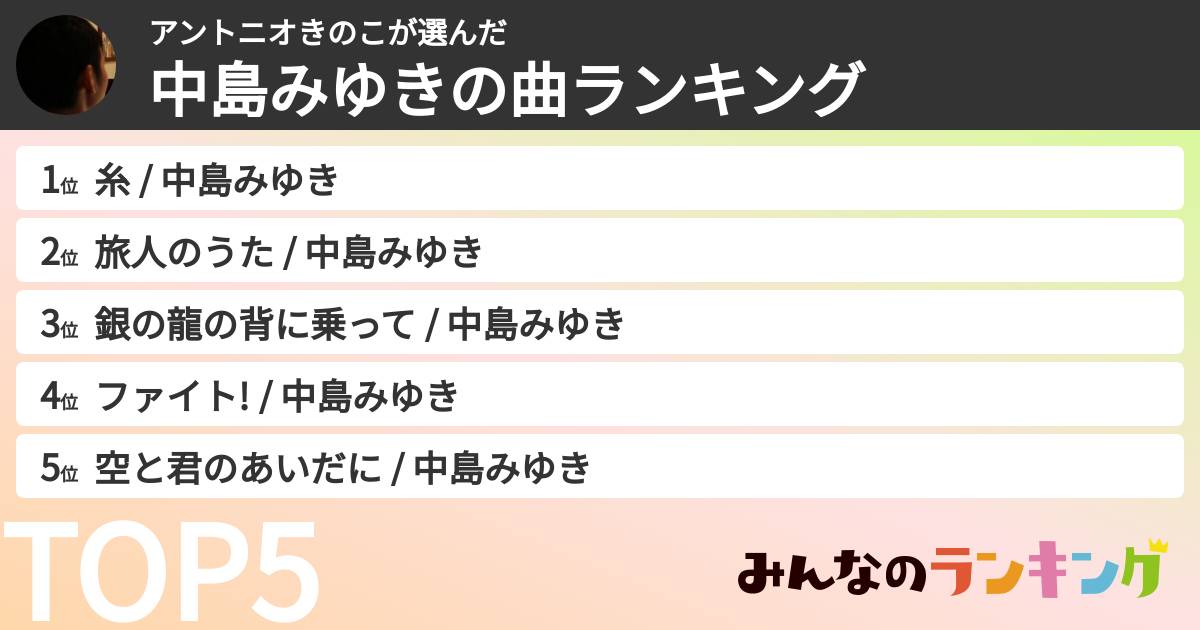 アントニオきのこが選んだ
中島みゆきの曲ランキング

1位 糸 / 中島みゆき
2位 旅人のうた / 中島みゆき
3位 銀の龍の背に乗って / 中島みゆき
4位 ファイト! / 中島みゆき
5位 空と君のあいだに / 中島みゆき

TOP5

みんなのランキング